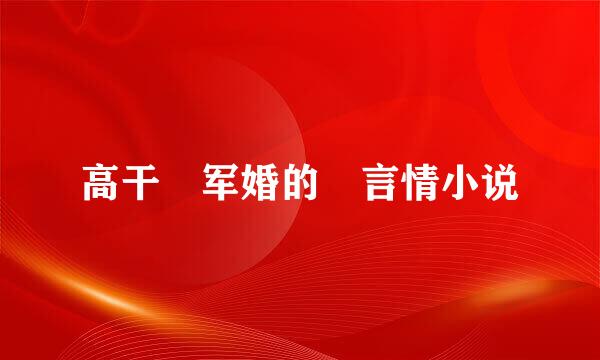 高干　军婚的　言情小说